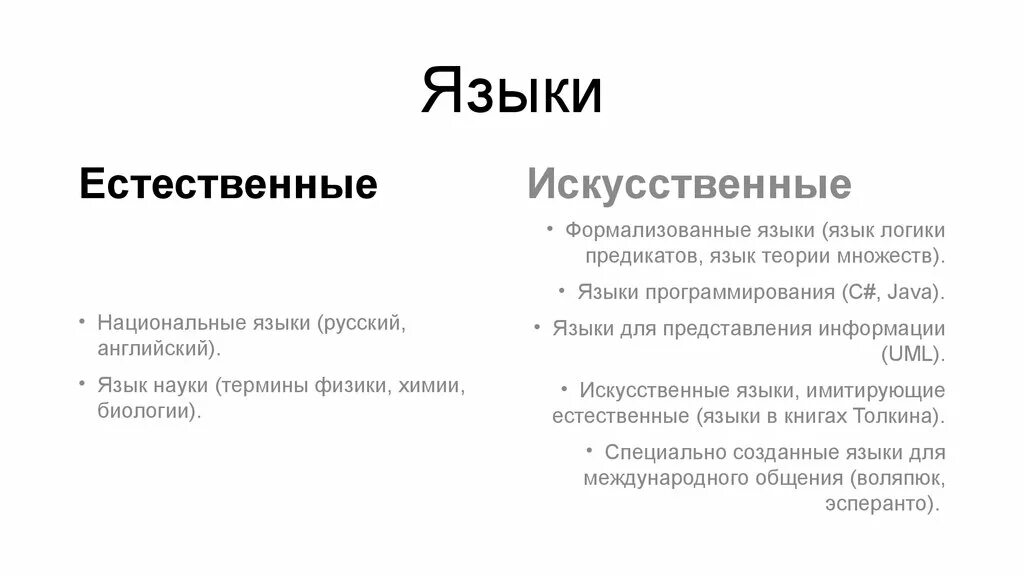 Языки

Естественные

• Национальные языки (русский, английский).

• Язык науки (термины физики, химии, биологии).

Искусственные

• Формализованные языки (язык логики предикатов, язык теории множеств).

• Языки программирования (C#, Java).

• Языки для представления информации (UML).

• Искусственные языки, имитирующие естественные (языки в книгах Толкина).

• Специально созданные языки для международного общения (воляпюк, эсперанто).